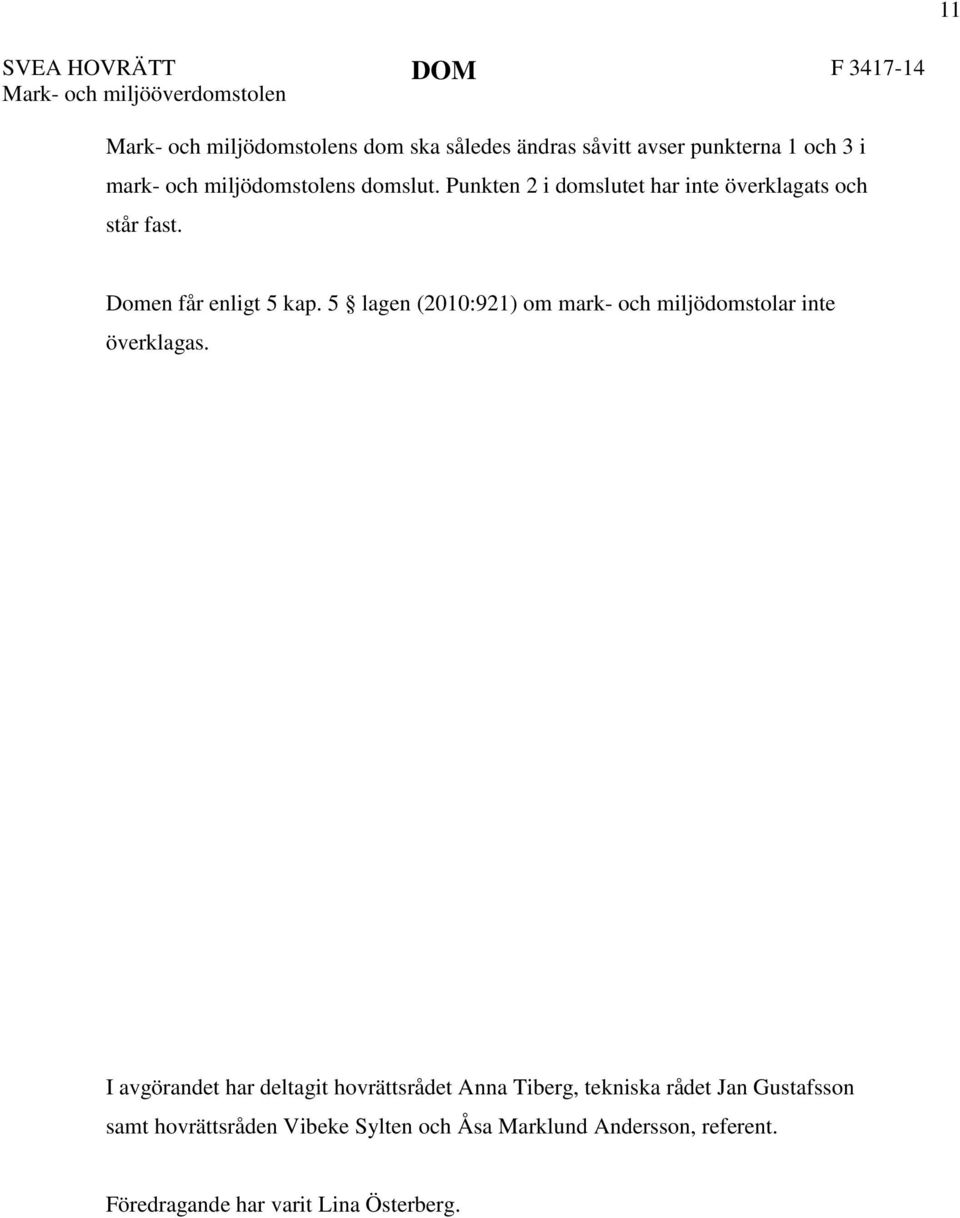 11

SVEA HOVRÄTT
Mark- och miljööverdomstolen

DOM

F 3417-14

Mark- och miljödomstolens dom ska således ändras såvitt avser punkterna 1 och 3 i mark- och miljödomstolens domslut. Punkten 2 i domslutet har inte överklagats och står fast.

Domen får enligt 5 kap. 5 § lagen (2010:921) om mark- och miljödomstolar inte överklagas.

I avgörandet har deltagit hovrättsrådet Anna Tiberg, tekniska rådet Jan Gustafsson samt hovrättsråden Vibeke Sylten och Åsa Marklund Andersson, referent.

Föredragande har varit Lina Österberg.